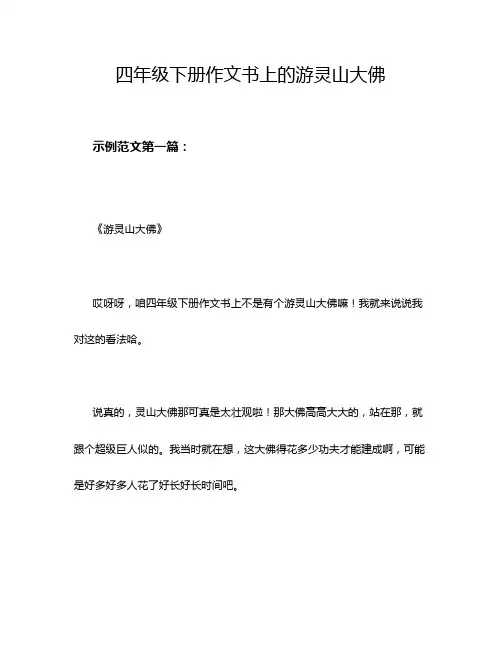 四年级下册作文书上的游灵山大佛

示例范文第一篇：

《游灵山大佛》

哎呀呀，咱四年级下册作文书上不是有个游灵山大佛嘛！我就来说说我对这的看法哈。

说真的，灵山大佛那可真是太壮观啦！那大佛高高大大的，站在那，就跟个超级巨人似的。我当时就在想，这大佛得花多少功夫才能建成啊，可能是好多好多人花了好长好长时间吧。